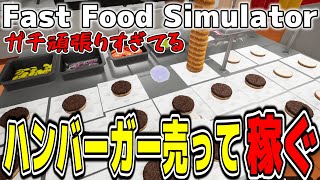 Fast Food Simulator

ガチ頑張りすぎてる

ハンバーガー売って稼ぐ